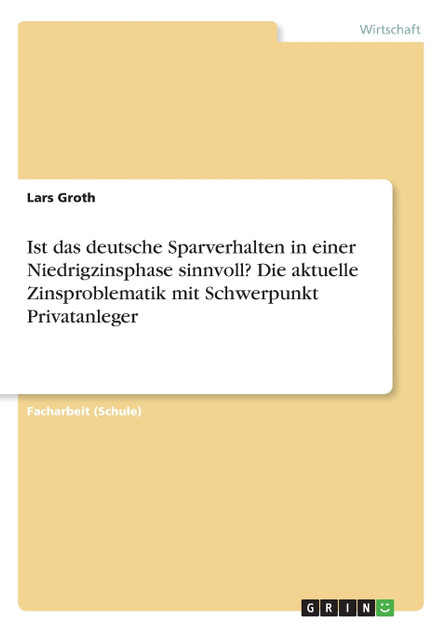 Wirtschaft

Lars Groth

Ist das deutsche Sparverhalten in einer Niedrigzinsphase sinnvoll? Die aktuelle Zinsproblematik mit Schwerpunkt Privatanleger

Facharbeit (Schule)

GRIN